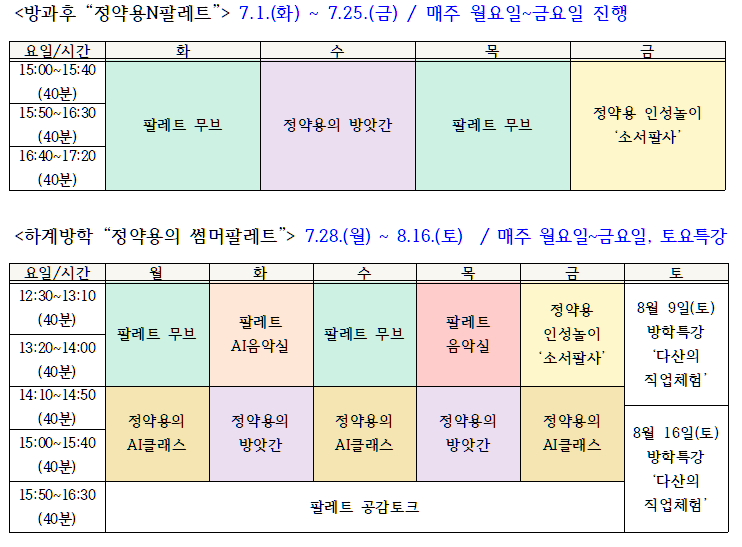 <방과후 "정약용N팔레트"> 7.1.(화) ~ 7.25.(금) / 매주 월요일~금요일 진행

| 요일/시간 | 화 | 수 | 목 | 금 |
|---|---|---|---|---|
| 15:00~15:40 (40분) | 팔레트 무브 | 정약용의 방앗간 | 팔레트 무브 | 정약용 인성놀이 '소서팔사' |
| 15:50~16:30 (40분) | | | | |
| 16:40~17:20 (40분) | | | | |

<하계방학 "정약용의 썸머팔레트"> 7.28.(월) ~ 8.16.(토) / 매주 월요일~금요일, 토요특강

| 요일/시간 | 월 | 화 | 수 | 목 | 금 | 토 |
|---|---|---|---|---|---|---|
| 12:30~13:10 (40분) | 팔레트 무브 | 팔레트 AI음악실 | 팔레트 무브 | 팔레트 음악실 | 정약용 인성놀이 '소서팔사' | 8월 9일(토) 방학특강 '다산의 직업체험' |
| 13:20~14:00 (40분) | | | | | | |
| 14:10~14:50 (40분) | 정약용의 AI클래스 | 정약용의 방앗간 | 정약용의 AI클래스 | 정약용의 방앗간 | 정약용의 AI클래스 | 8월 16일(토) 방학특강 '다산의 직업체험' |
| 15:00~15:40 (40분) | | | | | | |
| 15:50~16:30 (40분) | 팔레트 공감토크 | | | | | |